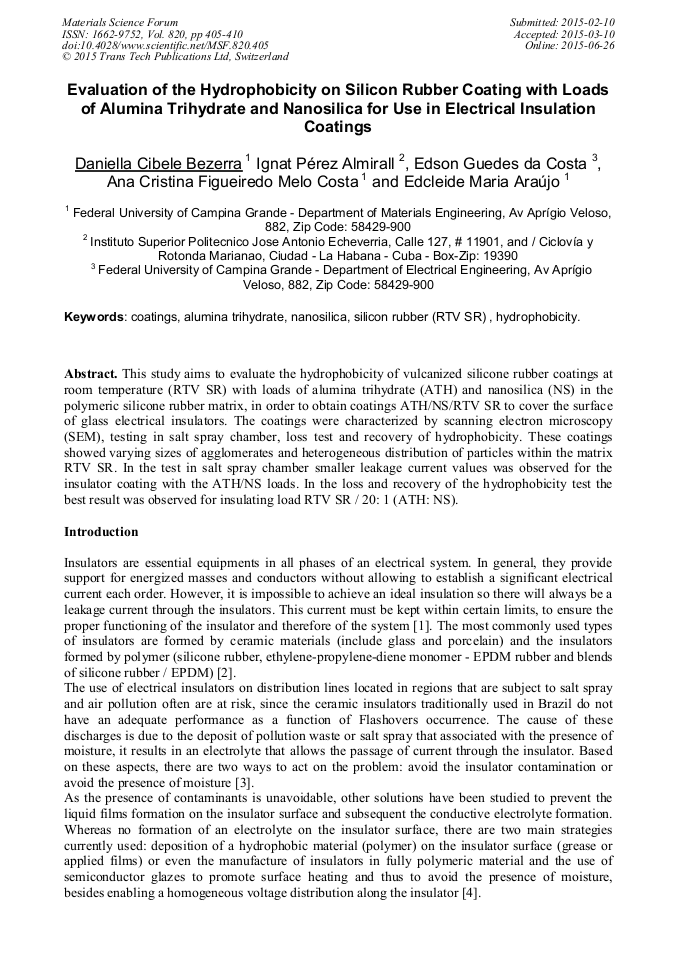 Materials Science Forum
ISSN: 1662-9752, Vol. 820, pp 405-410
doi:10.4028/www.scientific.net/MSF.820.405
© 2015 Trans Tech Publications Ltd, Switzerland

Submitted: 2015-02-10
Accepted: 2015-03-10
Online: 2015-06-26

Evaluation of the Hydrophobicity on Silicon Rubber Coating with Loads of Alumina Trihydrate and Nanosilica for Use in Electrical Insulation Coatings

Daniella Cibele Bezerra $^1$ Ignat Pérez Almirall $^2$, Edson Guedes da Costa $^3$, Ana Cristina Figueiredo Melo Costa $^1$ and Edcleide Maria Araújo $^1$

$^1$ Federal University of Campina Grande - Department of Materials Engineering, Av Aprígio Veloso, 882, Zip Code: 58429-900
$^2$ Instituto Superior Politecnico Jose Antonio Echeverria, Calle 127, # 11901, and / Ciclovía y Rotonda Marianao, Ciudad - La Habana - Cuba - Box-Zip: 19390
$^3$ Federal University of Campina Grande - Department of Electrical Engineering, Av Aprígio Veloso, 882, Zip Code: 58429-900

Keywords: coatings, alumina trihydrate, nanosilica, silicon rubber (RTV SR) , hydrophobicity.

Abstract. This study aims to evaluate the hydrophobicity of vulcanized silicone rubber coatings at room temperature (RTV SR) with loads of alumina trihydrate (ATH) and nanosilica (NS) in the polymeric silicone rubber matrix, in order to obtain coatings ATH/NS/RTV SR to cover the surface of glass electrical insulators. The coatings were characterized by scanning electron microscopy (SEM), testing in salt spray chamber, loss test and recovery of hydrophobicity. These coatings showed varying sizes of agglomerates and heterogeneous distribution of particles within the matrix RTV SR. In the test in salt spray chamber smaller leakage current values was observed for the insulator coating with the ATH/NS loads. In the loss and recovery of the hydrophobicity test the best result was observed for insulating load RTV SR / 20: 1 (ATH: NS).

Introduction

Insulators are essential equipments in all phases of an electrical system. In general, they provide support for energized masses and conductors without allowing to establish a significant electrical current each order. However, it is impossible to achieve an ideal insulation so there will always be a leakage current through the insulators. This current must be kept within certain limits, to ensure the proper functioning of the insulator and therefore of the system [1]. The most commonly used types of insulators are formed by ceramic materials (include glass and porcelain) and the insulators formed by polymer (silicone rubber, ethylene-propylene-diene monomer - EPDM rubber and blends of silicone rubber / EPDM) [2].
The use of electrical insulators on distribution lines located in regions that are subject to salt spray and air pollution often are at risk, since the ceramic insulators traditionally used in Brazil do not have an adequate performance as a function of Flashovers occurrence. The cause of these discharges is due to the deposit of pollution waste or salt spray that associated with the presence of moisture, it results in an electrolyte that allows the passage of current through the insulator. Based on these aspects, there are two ways to act on the problem: avoid the insulator contamination or avoid the presence of moisture [3].
As the presence of contaminants is unavoidable, other solutions have been studied to prevent the liquid films formation on the insulator surface and subsequent the conductive electrolyte formation. Whereas no formation of an electrolyte on the insulator surface, there are two main strategies currently used: deposition of a hydrophobic material (polymer) on the insulator surface (grease or applied films) or even the manufacture of insulators in fully polymeric material and the use of semiconductor glazes to promote surface heating and thus to avoid the presence of moisture, besides enabling a homogeneous voltage distribution along the insulator [4].